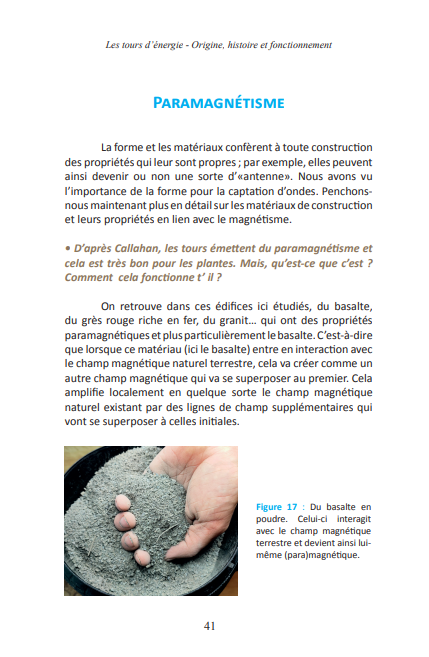 Les tours d'énergie - Origine, histoire et fonctionnement

PARAMAGNÉTISME

La forme et les matériaux confèrent à toute construction des propriétés qui leur sont propres ; par exemple, elles peuvent ainsi devenir ou non une sorte d'«antenne». Nous avons vu l'importance de la forme pour la captation d'ondes. Penchons-nous maintenant plus en détail sur les matériaux de construction et leurs propriétés en lien avec le magnétisme.

• D'après Callahan, les tours émettent du paramagnétisme et cela est très bon pour les plantes. Mais, qu'est-ce que c'est ? Comment cela fonctionne t' il ?

On retrouve dans ces édifices ici étudiés, du basalte, du grès rouge riche en fer, du granit... qui ont des propriétés paramagnétiques et plus particulièrement le basalte. C'est-à-dire que lorsque ce matériau (ici le basalte) entre en interaction avec le champ magnétique naturel terrestre, cela va créer comme un autre champ magnétique qui va se superposer au premier. Cela amplifie localement en quelque sorte le champ magnétique naturel existant par des lignes de champ supplémentaires qui vont se superposer à celles initiales.

Figure 17 : Du basalte en poudre. Celui-ci interagit avec le champ magnétique terrestre et devient ainsi lui-même (para)magnétique.

41